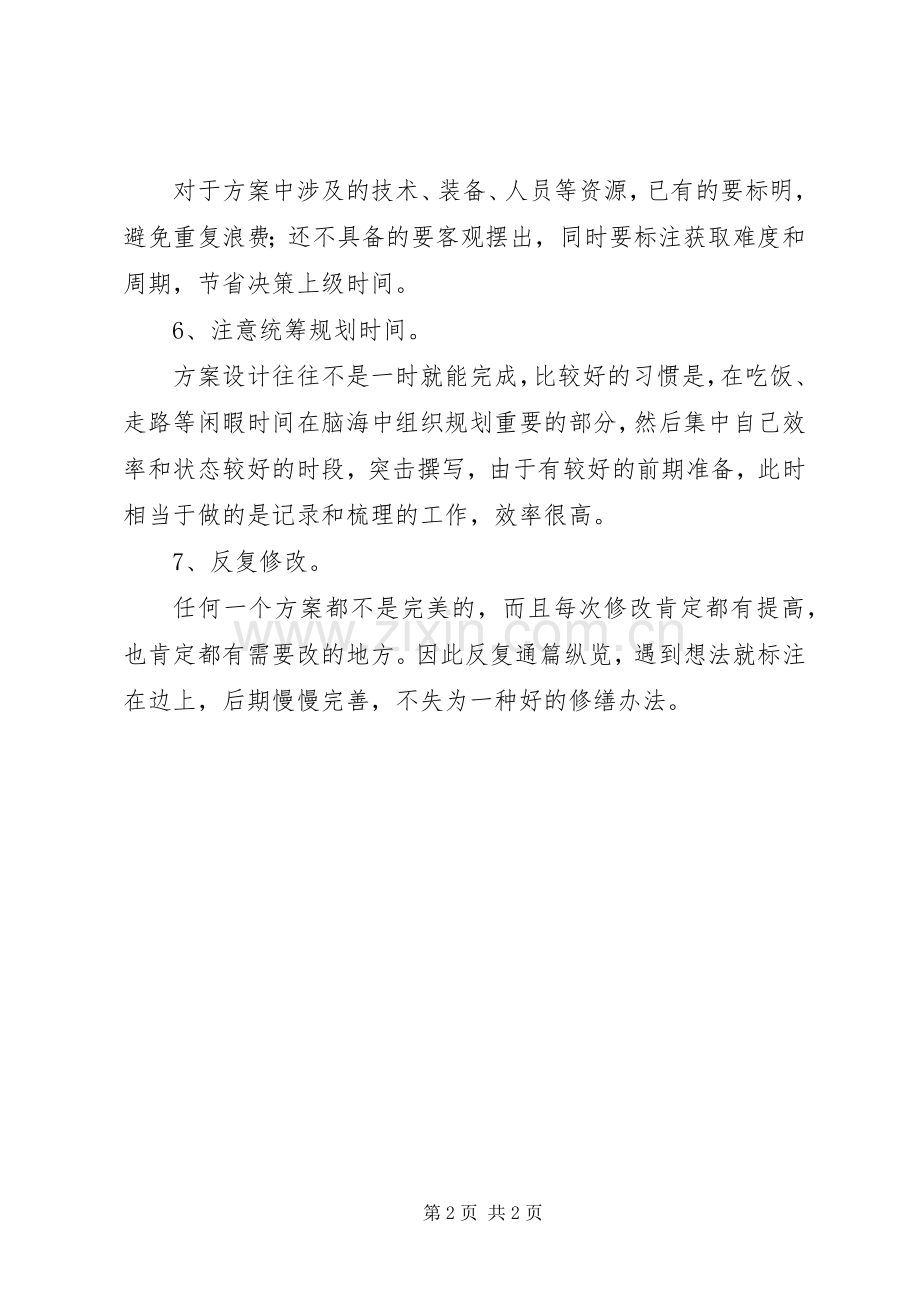 对于方案中涉及的技术、装备、人员等资源，已有的要标明，避免重复浪费；还不具备的要客观摆出，同时要标注获取难度和周期，节省决策上级时间。

6、注意统筹规划时间。

方案设计往往不是一时就能完成，比较好的习惯是，在吃饭、走路等闲暇时间在脑海中组织规划重要的部分，然后集中自己效率和状态较好的时段，突击撰写，由于有较好的前期准备，此时相当于做的是记录和梳理的工作，效率很高。

7、反复修改。

任何一个方案都不是完美的，而且每次修改肯定都有提高，也肯定都有需要改的地方。因此反复通篇纵览，遇到想法就标注在边上，后期慢慢完善，不失为一种好的修缮办法。

www.zixin.com.cn

第 2 页 共 2 页